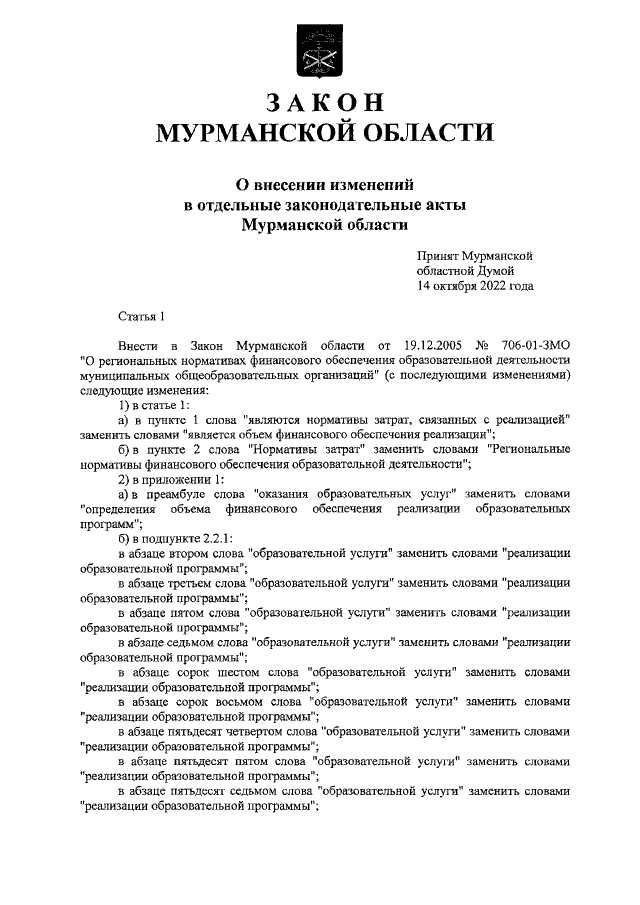 ЗАКОН
МУРМАНСКОЙ ОБЛАСТИ

О внесении изменений
в отдельные законодательные акты
Мурманской области

Принят Мурманской
областной Думой
14 октября 2022 года

Статья 1

Внести в Закон Мурманской области от 19.12.2005 № 706-01-ЗМО "О региональных нормативах финансового обеспечения образовательной деятельности муниципальных общеобразовательных организаций" (с последующими изменениями) следующие изменения:

1) в статье 1:

а) в пункте 1 слова "являются нормативы затрат, связанных с реализацией" заменить словами "является объем финансового обеспечения реализации";

б) в пункте 2 слова "Нормативы затрат" заменить словами "Региональные нормативы финансового обеспечения образовательной деятельности";

2) в приложении 1:

а) в преамбуле слова "оказания образовательных услуг" заменить словами "определения объема финансового обеспечения реализации образовательных программ";

б) в подпункте 2.2.1:

в абзаце втором слова "образовательной услуги" заменить словами "реализации образовательной программы";

в абзаце третьем слова "образовательной услуги" заменить словами "реализации образовательной программы";

в абзаце пятом слова "образовательной услуги" заменить словами "реализации образовательной программы";

в абзаце седьмом слова "образовательной услуги" заменить словами "реализации образовательной программы";

в абзаце сорок шестом слова "образовательной услуги" заменить словами "реализации образовательной программы";

в абзаце сорок восьмом слова "образовательной услуги" заменить словами "реализации образовательной программы";

в абзаце пятьдесят четвертом слова "образовательной услуги" заменить словами "реализации образовательной программы";

в абзаце пятьдесят пятом слова "образовательной услуги" заменить словами "реализации образовательной программы";

в абзаце пятьдесят седьмом слова "образовательной услуги" заменить словами "реализации образовательной программы";